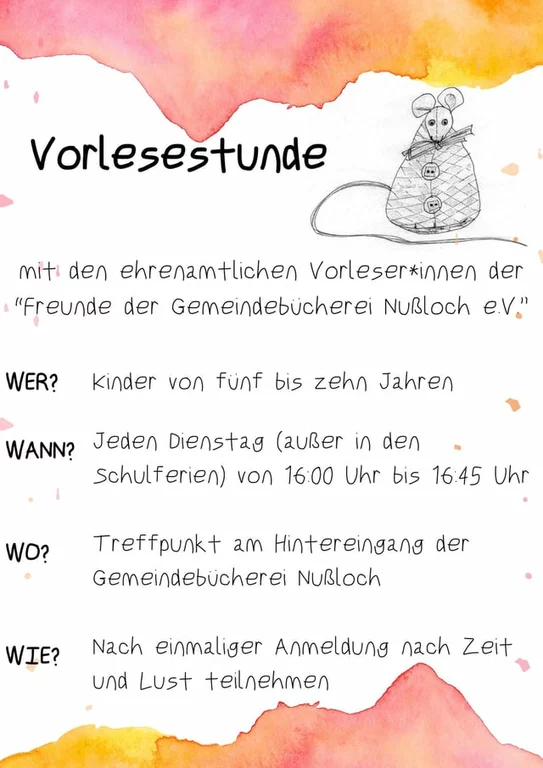 Vorlesestunde

mit den ehrenamtlichen Vorleser*innen der "Freunde der Gemeindebücherei Nußloch e.V."

WER? Kinder von fünf bis zehn Jahren

WANN? Jeden Dienstag (außer in den Schulferien) von 16:00 Uhr bis 16:45 Uhr

WO? Treffpunkt am Hintereingang der Gemeindebücherei Nußloch

WIE? Nach einmaliger Anmeldung nach Zeit und Lust teilnehmen